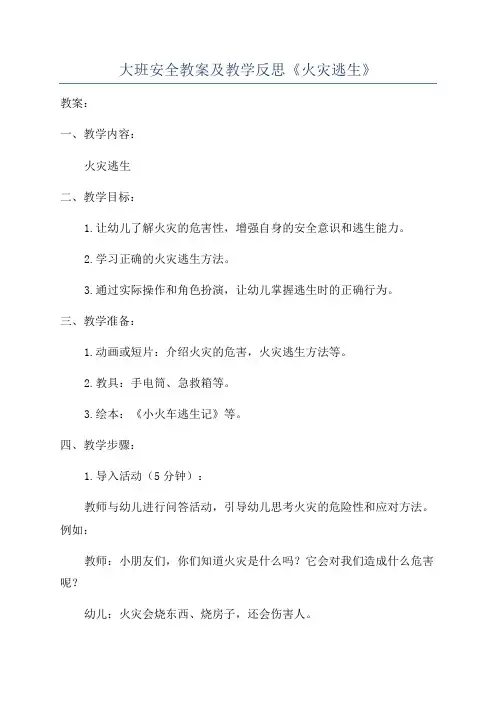 大班安全教案及教学反思《火灾逃生》

教案：

一、教学内容：

火灾逃生

二、教学目标：

1.让幼儿了解火灾的危害性，增强自身的安全意识和逃生能力。

2.学习正确的火灾逃生方法。

3.通过实际操作和角色扮演，让幼儿掌握逃生时的正确行为。

三、教学准备：

1.动画或短片：介绍火灾的危害，火灾逃生方法等。

2.教具：手电筒、急救箱等。

3.绘本：《小火车逃生记》等。

四、教学步骤：

1.导入活动（5分钟）：

教师与幼儿进行问答活动，引导幼儿思考火灾的危险性和应对方法。例如：

教师：小朋友们，你们知道火灾是什么吗？它会对我们造成什么危害呢？

幼儿：火灾会烧东西、烧房子，还会伤害人。